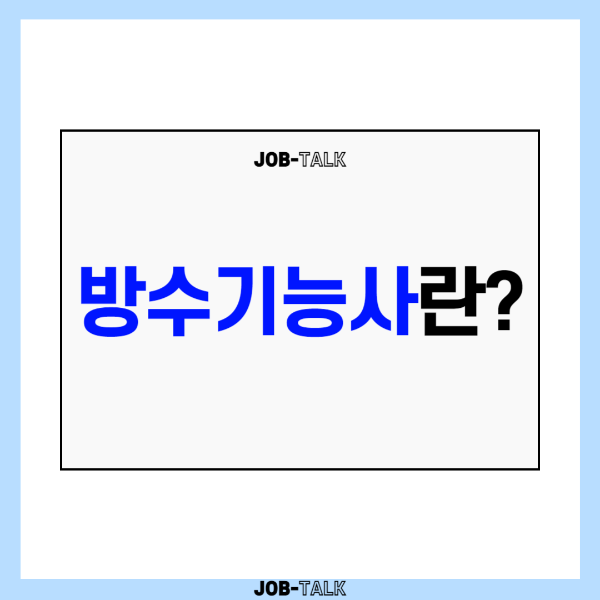 JOB-TALK

방수기능사란?

JOB-TALK